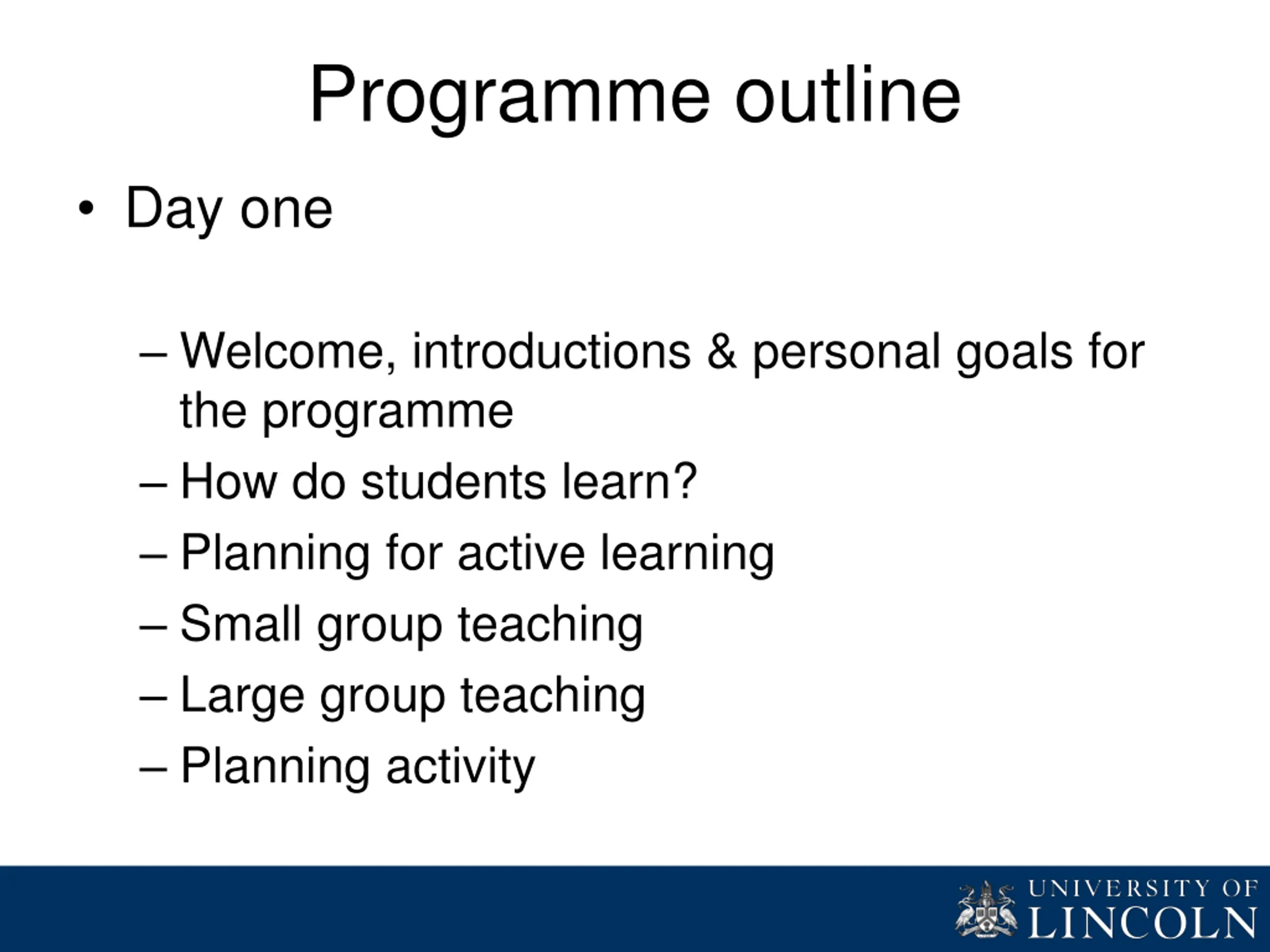 Programme outline

• Day one

– Welcome, introductions & personal goals for the programme
– How do students learn?
– Planning for active learning
– Small group teaching
– Large group teaching
– Planning activity

UNIVERSITY OF LINCOLN